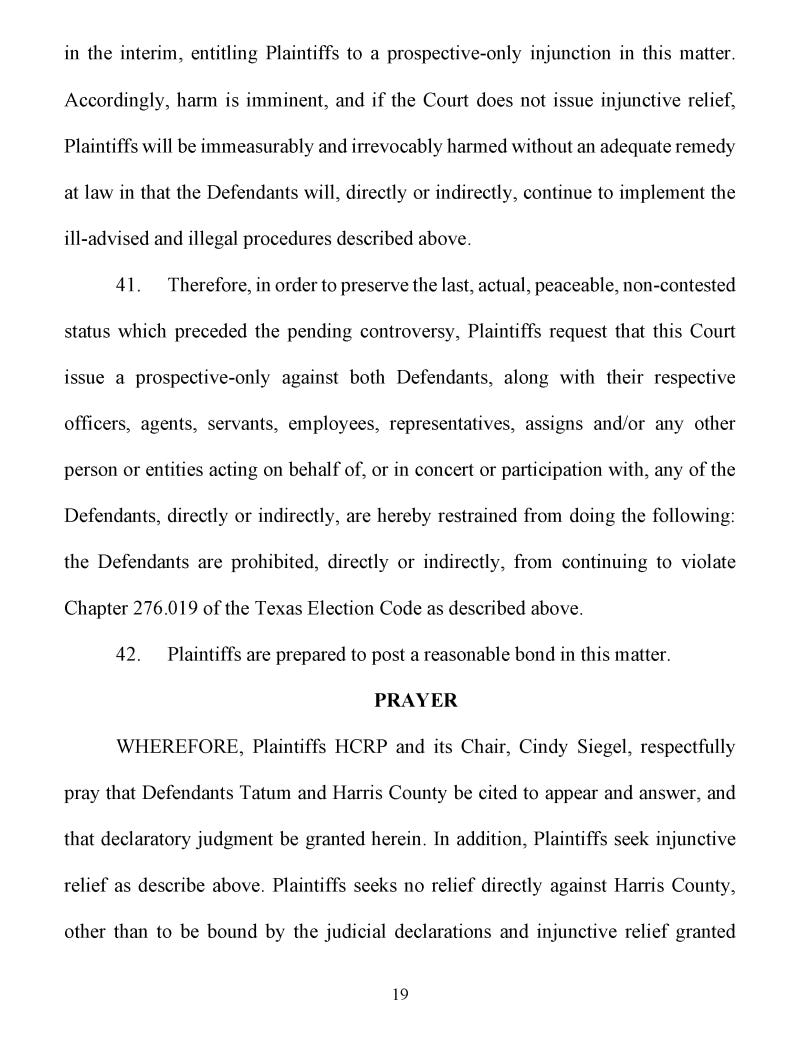 in the interim, entitling Plaintiffs to a prospective-only injunction in this matter. Accordingly, harm is imminent, and if the Court does not issue injunctive relief, Plaintiffs will be immeasurably and irrevocably harmed without an adequate remedy at law in that the Defendants will, directly or indirectly, continue to implement the ill-advised and illegal procedures described above.

41. Therefore, in order to preserve the last, actual, peaceable, non-contested status which preceded the pending controversy, Plaintiffs request that this Court issue a prospective-only against both Defendants, along with their respective officers, agents, servants, employees, representatives, assigns and/or any other person or entities acting on behalf of, or in concert or participation with, any of the Defendants, directly or indirectly, are hereby restrained from doing the following: the Defendants are prohibited, directly or indirectly, from continuing to violate Chapter 276.019 of the Texas Election Code as described above.

42. Plaintiffs are prepared to post a reasonable bond in this matter.

PRAYER

WHEREFORE, Plaintiffs HCRP and its Chair, Cindy Siegel, respectfully pray that Defendants Tatum and Harris County be cited to appear and answer, and that declaratory judgment be granted herein. In addition, Plaintiffs seek injunctive relief as describe above. Plaintiffs seeks no relief directly against Harris County, other than to be bound by the judicial declarations and injunctive relief granted

19